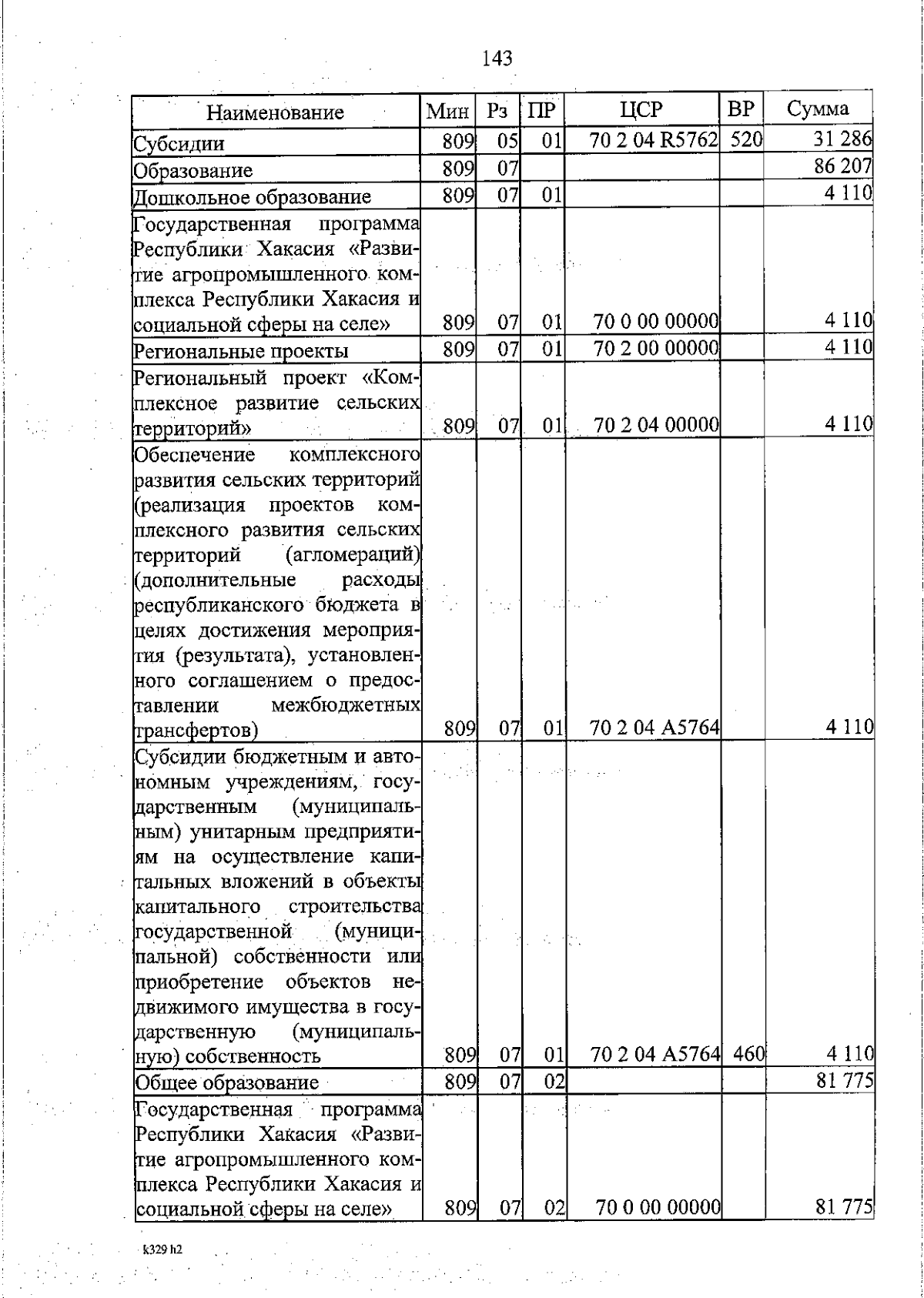 143

| Наименование | Мин | Рз | ПР | ЦСР | ВР | Сумма |
|---|---|---|---|---|---|---|
| Субсидии | 809 | 05 | 01 | 70 2 04 R5762 | 520 | 31 286 |
| Образование | 809 | 07 | | | | 86 207 |
| Дошкольное образование | 809 | 07 | 01 | | | 4 110 |
| Государственная программа Республики Хакасия «Развитие агропромышленного комплекса Республики Хакасия и социальной сферы на селе» | 809 | 07 | 01 | 70 0 00 00000 | | 4 110 |
| Региональные проекты | 809 | 07 | 01 | 70 2 00 00000 | | 4 110 |
| Региональный проект «Комплексное развитие сельских территорий» | 809 | 07 | 01 | 70 2 04 00000 | | 4 110 |
| Обеспечение комплексного развития сельских территорий (реализация проектов комплексного развития сельских территорий (агломераций) (дополнительные расходы республиканского бюджета в целях достижения мероприятия (результата), установленного соглашением о предоставлении межбюджетных трансфертов) | 809 | 07 | 01 | 70 2 04 A5764 | | 4 110 |
| Субсидии бюджетным и автономным учреждениям, государственным (муниципальным) унитарным предприятиям на осуществление капитальных вложений в объекты капитального строительства государственной (муниципальной) собственности или приобретение объектов недвижимого имущества в государственную (муниципальную) собственность | 809 | 07 | 01 | 70 2 04 A5764 | 460 | 4 110 |
| Общее образование | 809 | 07 | 02 | | | 81 775 |
| Государственная программа Республики Хакасия «Развитие агропромышленного комплекса Республики Хакасия и социальной сферы на селе» | 809 | 07 | 02 | 70 0 00 00000 | | 81 775 |

k329 h2